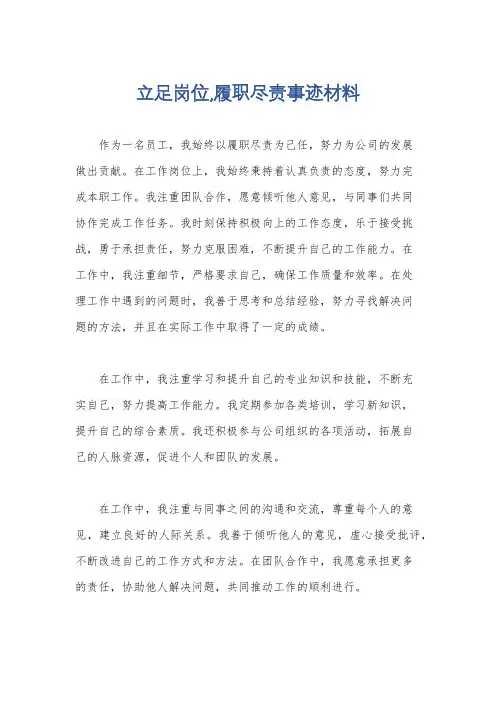 立足岗位,履职尽责事迹材料

作为一名员工，我始终以履职尽责为己任，努力为公司的发展做出贡献。在工作岗位上，我始终秉持着认真负责的态度，努力完成本职工作。我注重团队合作，愿意倾听他人意见，与同事们共同协作完成工作任务。我时刻保持积极向上的工作态度，乐于接受挑战，勇于承担责任，努力克服困难，不断提升自己的工作能力。在工作中，我注重细节，严格要求自己，确保工作质量和效率。在处理工作中遇到的问题时，我善于思考和总结经验，努力寻找解决问题的方法，并且在实际工作中取得了一定的成绩。

在工作中，我注重学习和提升自己的专业知识和技能，不断充实自己，努力提高工作能力。我定期参加各类培训，学习新知识，提升自己的综合素质。我还积极参与公司组织的各项活动，拓展自己的人脉资源，促进个人和团队的发展。

在工作中，我注重与同事之间的沟通和交流，尊重每个人的意见，建立良好的人际关系。我善于倾听他人的意见，虚心接受批评，不断改进自己的工作方式和方法。在团队合作中，我愿意承担更多的责任，协助他人解决问题，共同推动工作的顺利进行。